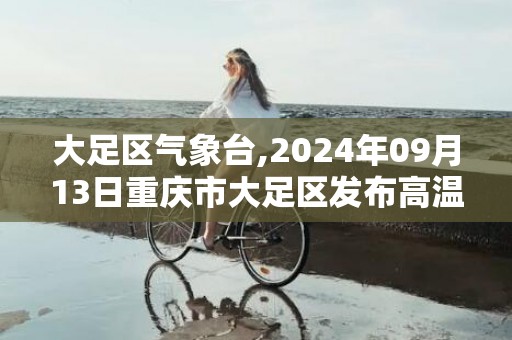 大足区气象台,2024年09月13日重庆市大足区发布高温